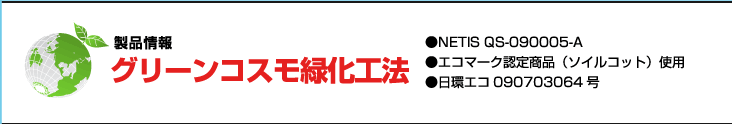 製品情報
グリーンコスモ緑化工法

●NETIS QS-090005-A
●エコマーク認定商品（ソイルコット）使用
●日環エコ 090703064 号